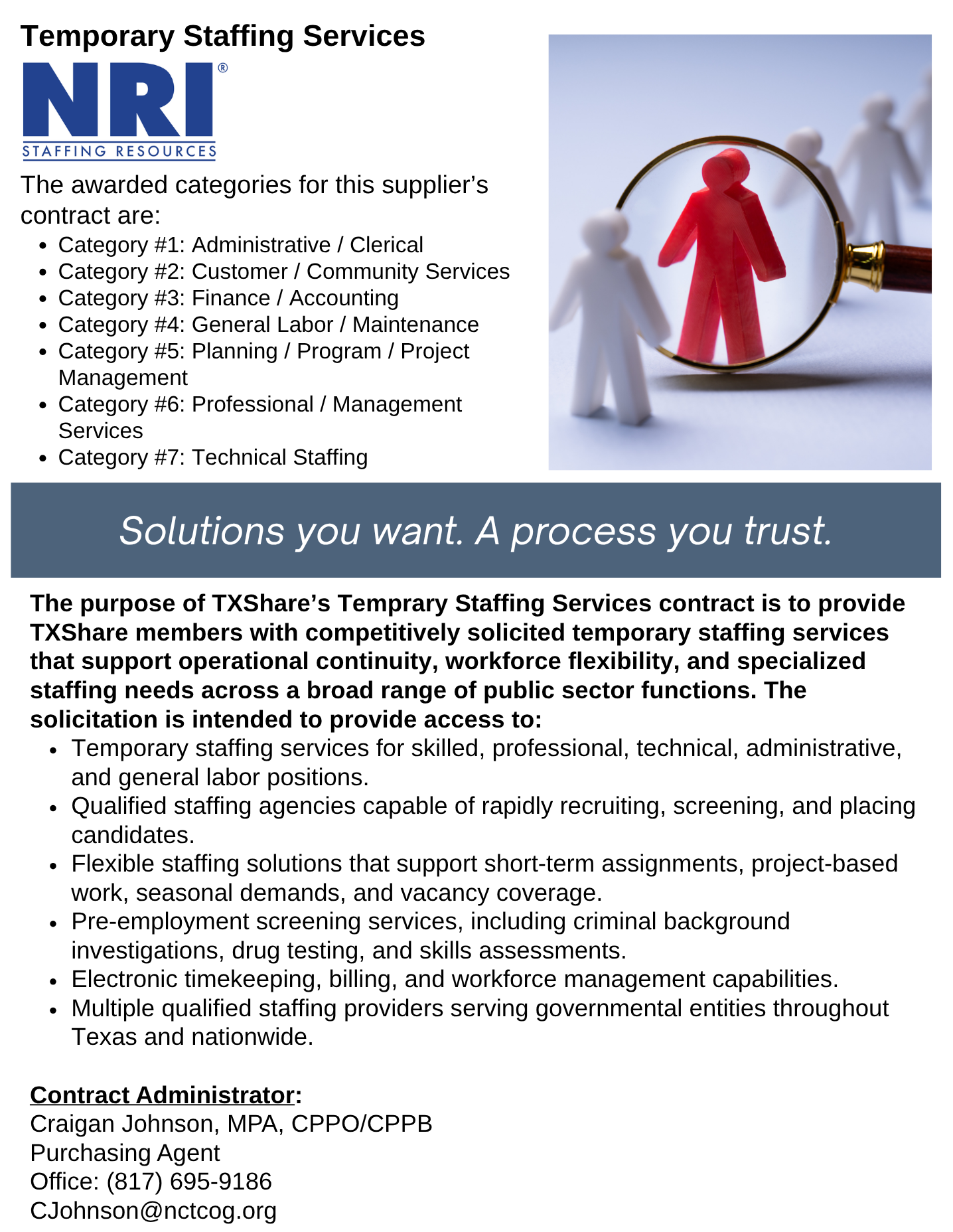 Temporary Staffing Services

NRI®
STAFFING RESOURCES

The awarded categories for this supplier's contract are:

- Category #1: Administrative / Clerical
- Category #2: Customer / Community Services
- Category #3: Finance / Accounting
- Category #4: General Labor / Maintenance
- Category #5: Planning / Program / Project Management
- Category #6: Professional / Management Services
- Category #7: Technical Staffing

Solutions you want. A process you trust.

The purpose of TXShare's Temprary Staffing Services contract is to provide TXShare members with competitively solicited temporary staffing services that support operational continuity, workforce flexibility, and specialized staffing needs across a broad range of public sector functions. The solicitation is intended to provide access to:

- Temporary staffing services for skilled, professional, technical, administrative, and general labor positions.
- Qualified staffing agencies capable of rapidly recruiting, screening, and placing candidates.
- Flexible staffing solutions that support short-term assignments, project-based work, seasonal demands, and vacancy coverage.
- Pre-employment screening services, including criminal background investigations, drug testing, and skills assessments.
- Electronic timekeeping, billing, and workforce management capabilities.
- Multiple qualified staffing providers serving governmental entities throughout Texas and nationwide.

Contract Administrator:
Craigan Johnson, MPA, CPPO/CPPB
Purchasing Agent
Office: (817) 695-9186
CJohnson@nctcog.org